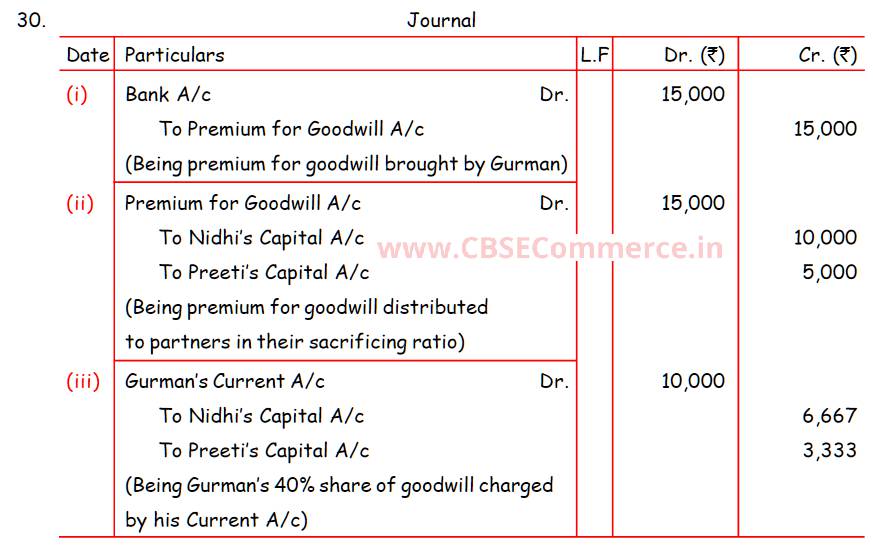 30. Journal

| Date | Particulars | L.F | Dr. (₹) | Cr. (₹) |
|---|---|---|---|---|
| (i) | Bank A/c Dr. | | 15,000 | |
| | To Premium for Goodwill A/c | | | 15,000 |
| | (Being premium for goodwill brought by Gurman) | | | |
| (ii) | Premium for Goodwill A/c Dr. | | 15,000 | |
| | To Nidhi's Capital A/c | | | 10,000 |
| | To Preeti's Capital A/c | | | 5,000 |
| | (Being premium for goodwill distributed to partners in their sacrificing ratio) | | | |
| (iii) | Gurman's Current A/c Dr. | | 10,000 | |
| | To Nidhi's Capital A/c | | | 6,667 |
| | To Preeti's Capital A/c | | | 3,333 |
| | (Being Gurman's 40% share of goodwill charged by his Current A/c) | | | |

www.CBSECommerce.in